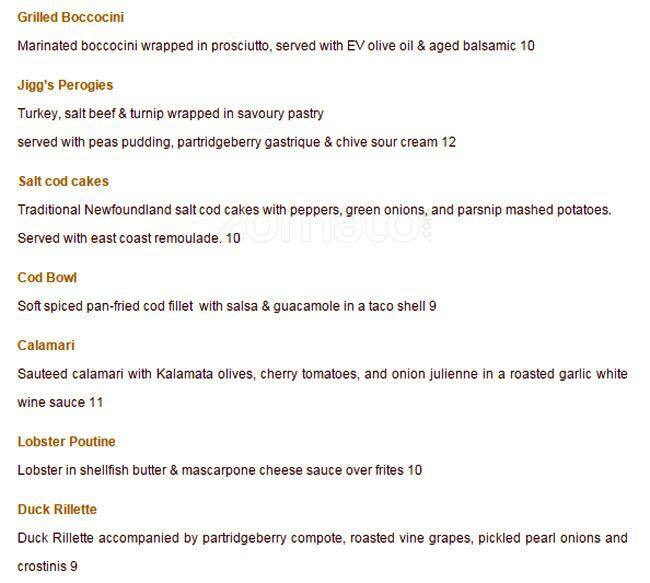 Grilled Boccocini

Marinated boccocini wrapped in prosciutto, served with EV olive oil & aged balsamic 10

Jigg's Perogies

Turkey, salt beef & turnip wrapped in savoury pastry

served with peas pudding, partridgeberry gastrique & chive sour cream 12

Salt cod cakes

Traditional Newfoundland salt cod cakes with peppers, green onions, and parsnip mashed potatoes.

Served with east coast remoulade. 10

zomato

Cod Bowl

Soft spiced pan-fried cod fillet with salsa & guacamole in a taco shell 9

Calamari

Sauteed calamari with Kalamata olives, cherry tomatoes, and onion julienne in a roasted garlic white wine sauce 11

Lobster Poutine

Lobster in shellfish butter & mascarpone cheese sauce over frites 10

Duck Rillette

Duck Rillette accompanied by partridgeberry compote, roasted vine grapes, pickled pearl onions and crostinis 9